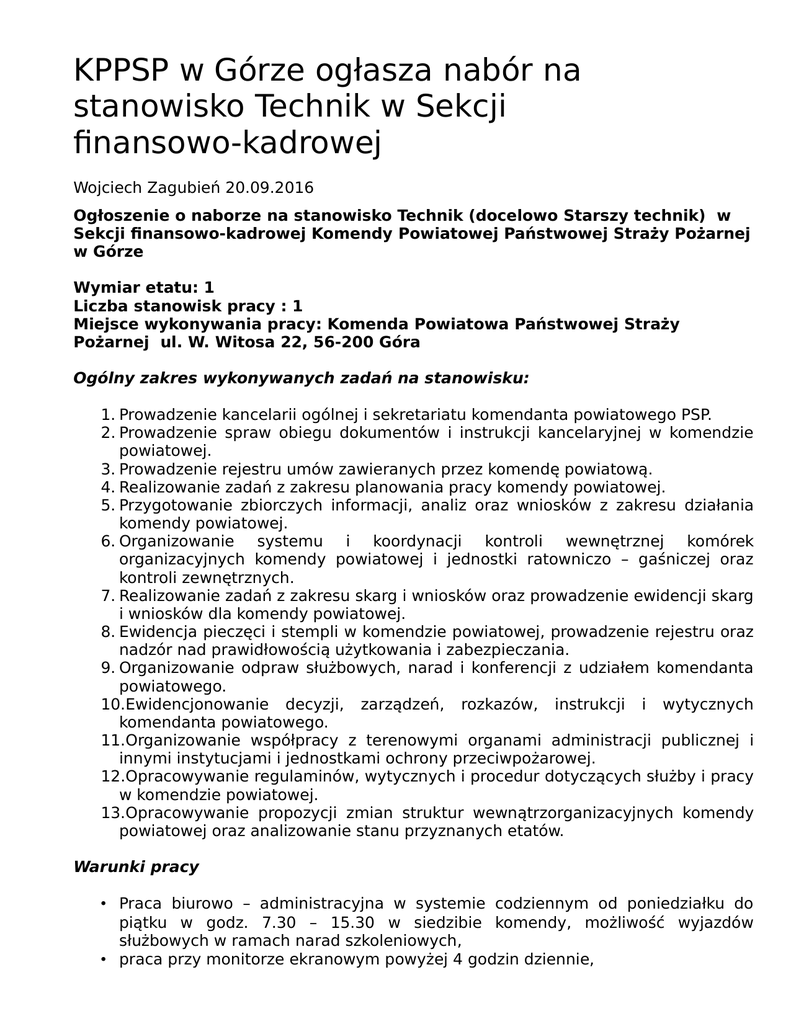 KPPSP w Górze ogłasza nabór na stanowisko Technik w Sekcji finansowo-kadrowej

Wojciech Zagubień 20.09.2016

Ogłoszenie o naborze na stanowisko Technik (docelowo Starszy technik) w Sekcji finansowo-kadrowej Komendy Powiatowej Państwowej Straży Pożarnej w Górze

Wymiar etatu: 1
Liczba stanowisk pracy : 1
Miejsce wykonywania pracy: Komenda Powiatowa Państwowej Straży Pożarnej ul. W. Witosa 22, 56-200 Góra

Ogólny zakres wykonywanych zadań na stanowisku:

1. Prowadzenie kancelarii ogólnej i sekretariatu komendanta powiatowego PSP.
2. Prowadzenie spraw obiegu dokumentów i instrukcji kancelaryjnej w komendzie powiatowej.
3. Prowadzenie rejestru umów zawieranych przez komendę powiatową.
4. Realizowanie zadań z zakresu planowania pracy komendy powiatowej.
5. Przygotowanie zbiorczych informacji, analiz oraz wniosków z zakresu działania komendy powiatowej.
6. Organizowanie systemu i koordynacji kontroli wewnętrznej komórek organizacyjnych komendy powiatowej i jednostki ratowniczo – gaśniczej oraz kontroli zewnętrznych.
7. Realizowanie zadań z zakresu skarg i wniosków oraz prowadzenie ewidencji skarg i wniosków dla komendy powiatowej.
8. Ewidencja pieczęci i stempli w komendzie powiatowej, prowadzenie rejestru oraz nadzór nad prawidłowością użytkowania i zabezpieczania.
9. Organizowanie odpraw służbowych, narad i konferencji z udziałem komendanta powiatowego.
10. Ewidencjonowanie decyzji, zarządzeń, rozkazów, instrukcji i wytycznych komendanta powiatowego.
11. Organizowanie współpracy z terenowymi organami administracji publicznej i innymi instytucjami i jednostkami ochrony przeciwpożarowej.
12. Opracowywanie regulaminów, wytycznych i procedur dotyczących służby i pracy w komendzie powiatowej.
13. Opracowywanie propozycji zmian struktur wewnątrzorganizacyjnych komendy powiatowej oraz analizowanie stanu przyznanych etatów.

Warunki pracy

• Praca biurowo – administracyjna w systemie codziennym od poniedziałku do piątku w godz. 7.30 – 15.30 w siedzibie komendy, możliwość wyjazdów służbowych w ramach narad szkoleniowych,
• praca przy monitorze ekranowym powyżej 4 godzin dziennie,